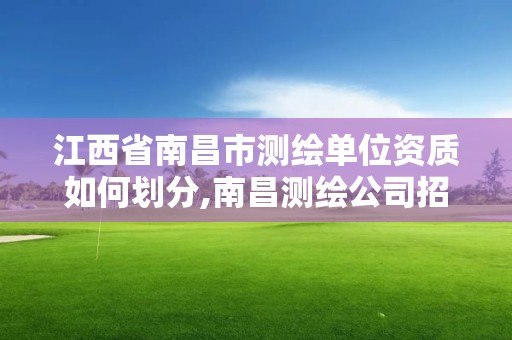 江西省南昌市测绘单位资质如何划分,南昌测绘公司招